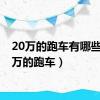 20万的跑车有哪些
万的跑车）